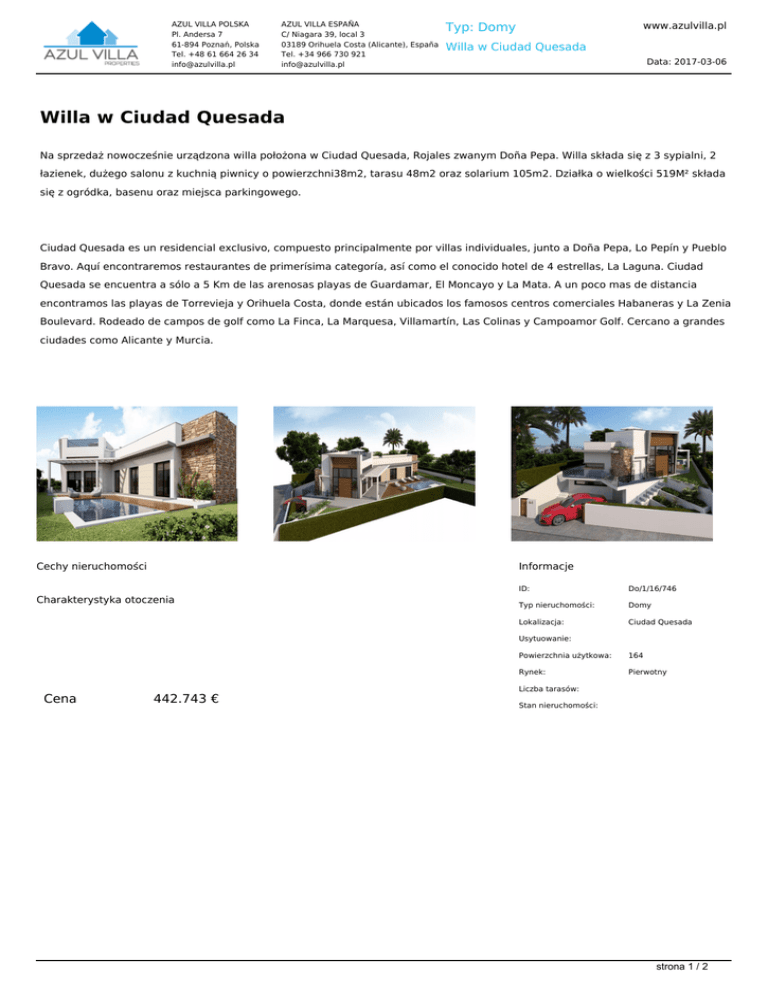 AZUL VILLA PROPERTIES

AZUL VILLA POLSKA
Pl. Andersa 7
61-894 Poznań, Polska
Tel. +48 61 664 26 34
info@azulvilla.pl

AZUL VILLA ESPAÑA
C/ Niagara 39, local 3
03189 Orihuela Costa (Alicante), España
Tel. +34 966 730 921
info@azulvilla.pl

Typ: Domy
Willa w Ciudad Quesada

www.azulvilla.pl

Data: 2017-03-06

Willa w Ciudad Quesada

Na sprzedaż nowocześnie urządzona willa położona w Ciudad Quesada, Rojales zwanym Doña Pepa. Willa składa się z 3 sypialni, 2 łazienek, dużego salonu z kuchnią piwnicy o powierzchni38m2, tarasu 48m2 oraz solarium 105m2. Działka o wielkości 519M² składa się z ogródka, basenu oraz miejsca parkingowego.

Ciudad Quesada es un residencial exclusivo, compuesto principalmente por villas individuales, junto a Doña Pepa, Lo Pepín y Pueblo Bravo. Aquí encontraremos restaurantes de primerísima categoría, así como el conocido hotel de 4 estrellas, La Laguna. Ciudad Quesada se encuentra a sólo a 5 Km de las arenosas playas de Guardamar, El Moncayo y La Mata. A un poco mas de distancia encontramos las playas de Torrevieja y Orihuela Costa, donde están ubicados los famosos centros comerciales Habaneras y La Zenia Boulevard. Rodeado de campos de golf como La Finca, La Marquesa, Villamartín, Las Colinas y Campoamor Golf. Cercano a grandes ciudades como Alicante y Murcia.

Cechy nieruchomości

Charakterystyka otoczenia

Cena 442.743 €

Informacje

| | |
|---|---|
| ID: | Do/1/16/746 |
| Typ nieruchomości: | Domy |
| Lokalizacja: | Ciudad Quesada |
| Usytuowanie: | |
| Powierzchnia użytkowa: | 164 |
| Rynek: | Pierwotny |
| Liczba tarasów: | |
| Stan nieruchomości: | |

strona 1 / 2